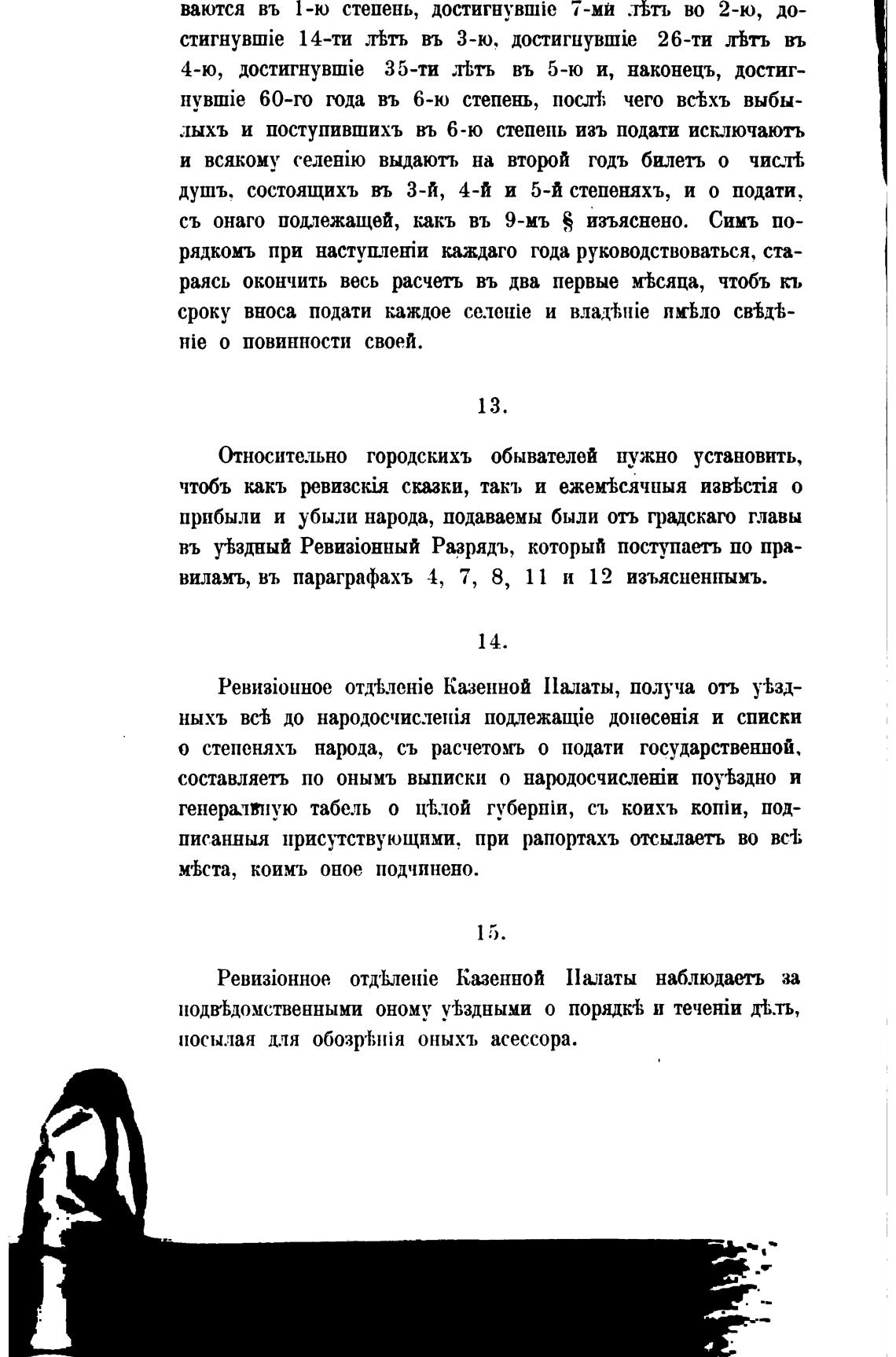 ваются въ 1-ю степень, достигнувшіе 7-ми лѣтъ во 2-ю, достигнувшіе 14-ти лѣтъ въ 3-ю, достигнувшіе 26-ти лѣтъ въ 4-ю, достигнувшіе 35-ти лѣтъ въ 5-ю и, наконецъ, достигнувшіе 60-го года въ 6-ю степень, послѣ чего всѣхъ выбылыхъ и поступившихъ въ 6-ю степень изъ подати исключаютъ и всякому селенію выдаютъ на второй годъ билетъ о числѣ душъ, состоящихъ въ 3-й, 4-й и 5-й степеняхъ, и о подати, съ онаго подлежащей, какъ въ 9-мъ § изъяснено. Симъ порядкомъ при наступленіи каждаго года руководствоваться, стараясь окончить весь расчетъ въ два первые мѣсяца, чтобъ къ сроку вноса подати каждое селеніе и владѣніе имѣло свѣдѣніе о повинности своей.

13.

Относительно городскихъ обывателей нужно установить, чтобъ какъ ревизскія сказки, такъ и ежемѣсячныя извѣстія о прибыли и убыли народа, подаваемы были отъ градскаго главы въ уѣздный Ревизіонный Разрядъ, который поступаетъ по правиламъ, въ параграфахъ 4, 7, 8, 11 и 12 изъясненнымъ.

14.

Ревизіонное отдѣленіе Казенной Палаты, получа отъ уѣздныхъ всѣ до народосчисленія подлежащіе донесенія и списки о степеняхъ народа, съ расчетомъ о подати государственной, составляетъ по онымъ выписки о народосчисленіи поуѣздно и генеральную табель о цѣлой губерніи, съ коихъ копіи, подписанныя присутствующими, при рапортахъ отсылаетъ во всѣ мѣста, коимъ оное подчинено.

15.

Ревизіонное отдѣленіе Казенной Палаты наблюдаетъ за подвѣдомственными оному уѣздными о порядкѣ и теченіи дѣлъ, посылая для обозрѣнія оныхъ асессора.